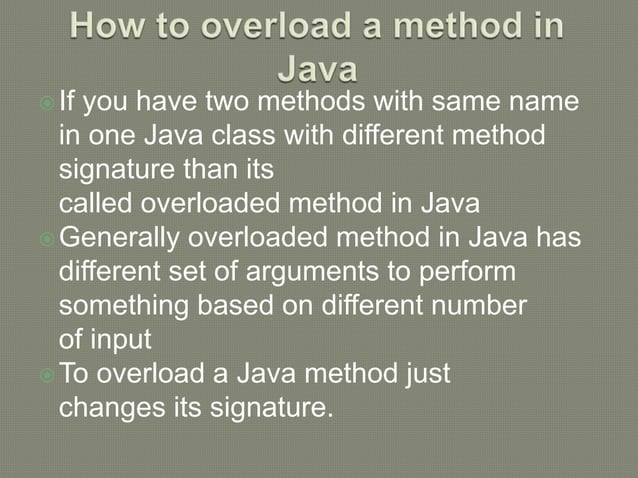 How to overload a method in Java

If you have two methods with same name in one Java class with different method signature than its called overloaded method in Java

Generally overloaded method in Java has different set of arguments to perform something based on different number of input

To overload a Java method just changes its signature.